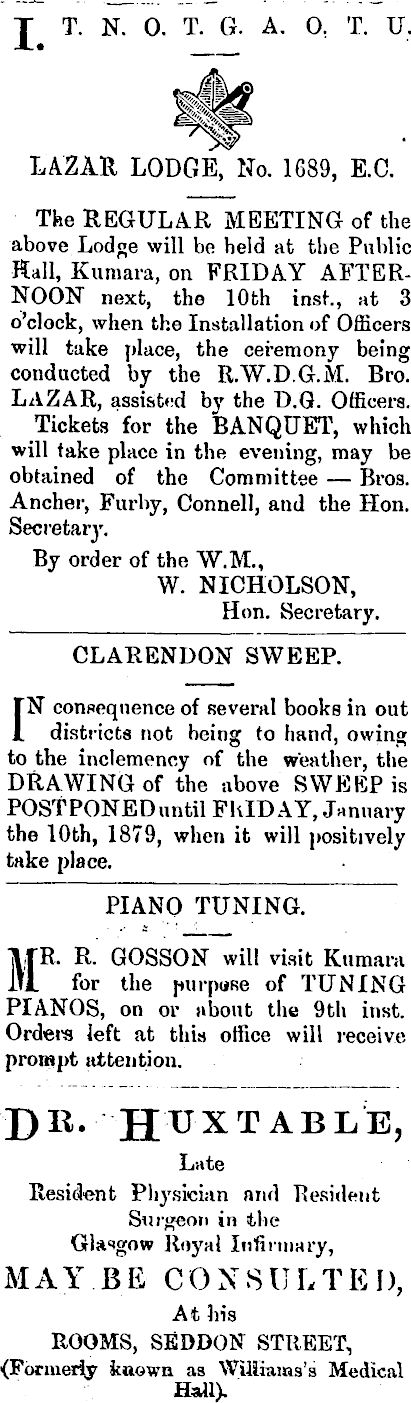 I. T. N. O. T. G. A. O. T. U.

LAZAR LODGE, No. 1689, E.C.

The REGULAR MEETING of the above Lodge will be held at the Public Hall, Kumara, on FRIDAY AFTERNOON next, the 10th inst., at 3 o'clock, when the Installation of Officers will take place, the ceremony being conducted by the R.W.D.G.M. Bro. LAZAR, assisted by the D.G. Officers.

Tickets for the BANQUET, which will take place in the evening, may be obtained of the Committee — Bros. Ancher, Furby, Connell, and the Hon. Secretary.

By order of the W.M.,
W. NICHOLSON,
Hon. Secretary.

CLARENDON SWEEP.

IN consequence of several books in out districts not being to hand, owing to the inclemency of the weather, the DRAWING of the above SWEEP is POSTPONED until FRIDAY, January the 10th, 1879, when it will positively take place.

PIANO TUNING.

MR. R. GOSSON will visit Kumara for the purpose of TUNING PIANOS, on or about the 9th inst. Orders left at this office will receive prompt attention.

DR. HUXTABLE,
Late
Resident Physician and Resident Surgeon in the Glasgow Royal Infirmary,
MAY BE CONSULTED,
At his
ROOMS, SEDDON STREET,
(Formerly known as Williams's Medical Hall).